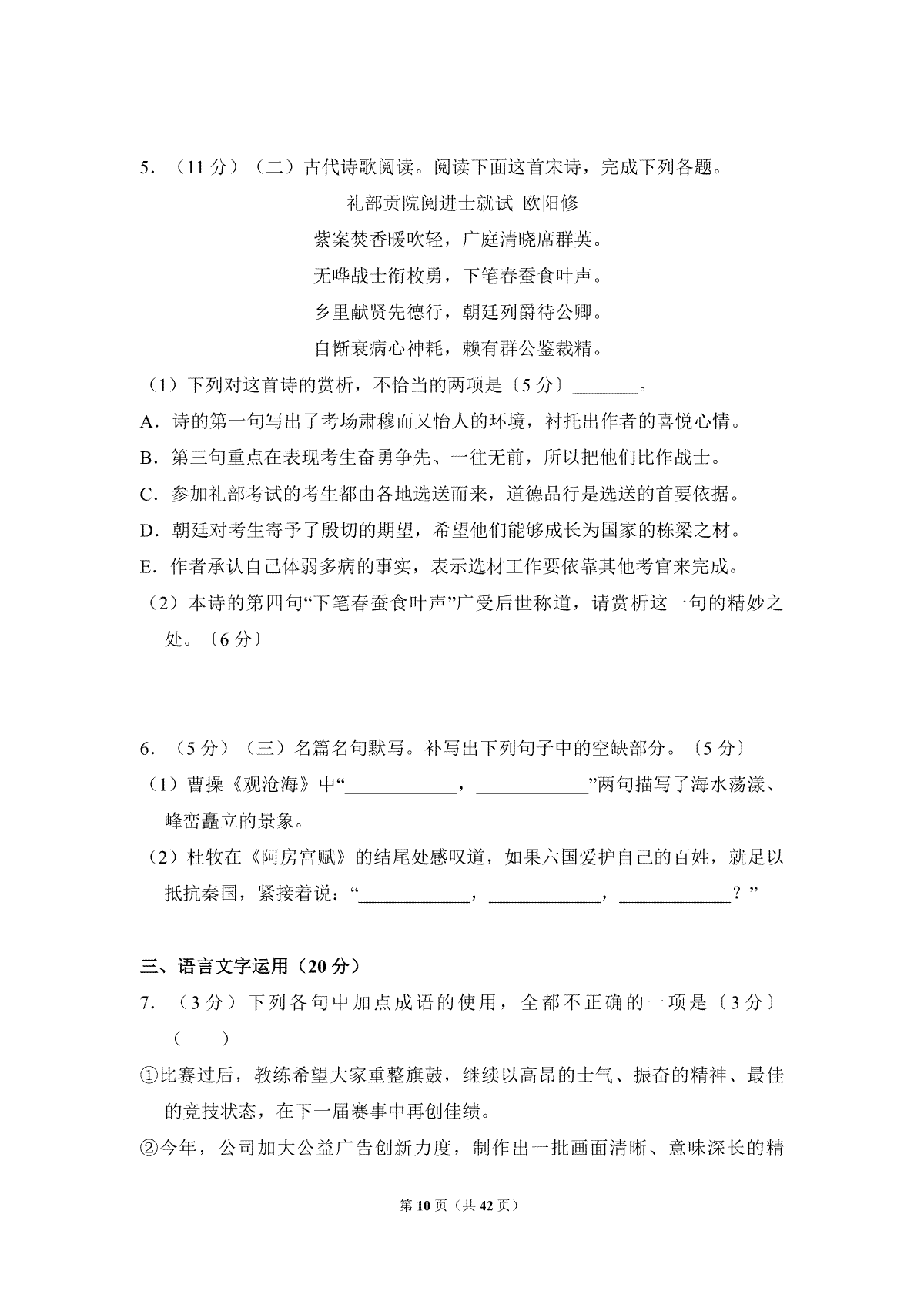 5．（11分）（二）古代诗歌阅读。阅读下面这首宋诗，完成下列各题。

礼部贡院阅进士就试 欧阳修

紫案焚香暖吹轻，广庭清晓席群英。

无哗战士衔枚勇，下笔春蚕食叶声。

乡里献贤先德行，朝廷列爵待公卿。

自惭衰病心神耗，赖有群公鉴裁精。

（1）下列对这首诗的赏析，不恰当的两项是〔5分〕____。

A．诗的第一句写出了考场肃穆而又怡人的环境，衬托出作者的喜悦心情。

B．第三句重点在表现考生奋勇争先、一往无前，所以把他们比作战士。

C．参加礼部考试的考生都由各地选送而来，道德品行是选送的首要依据。

D．朝廷对考生寄予了殷切的期望，希望他们能够成长为国家的栋梁之材。

E．作者承认自己体弱多病的事实，表示选材工作要依靠其他考官来完成。

（2）本诗的第四句“下笔春蚕食叶声”广受后世称道，请赏析这一句的精妙之处。〔6分〕

6．（5分）（三）名篇名句默写。补写出下列句子中的空缺部分。〔5分〕

（1）曹操《观沧海》中“____，____”两句描写了海水荡漾、峰峦矗立的景象。

（2）杜牧在《阿房宫赋》的结尾处感叹道，如果六国爱护自己的百姓，就足以抵抗秦国，紧接着说：“____，____，____？”

三、语言文字运用（20分）

7．（3分）下列各句中加点成语的使用，全都不正确的一项是〔3分〕（ ）

①比赛过后，教练希望大家重整旗鼓，继续以高昂的士气、振奋的精神、最佳的竞技状态，在下一届赛事中再创佳绩。

②今年，公司加大公益广告创新力度，制作出一批画面清晰、意味深长的精

第10页（共42页）